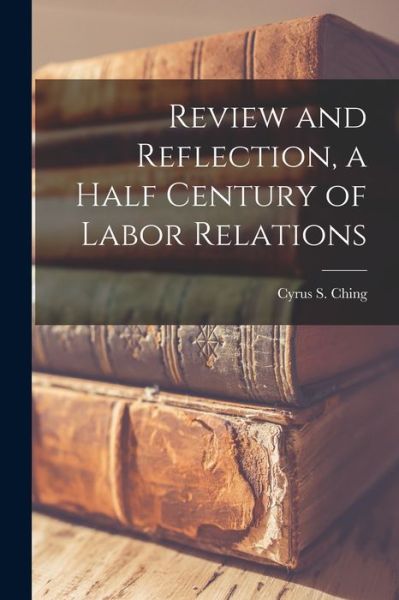 Review and Reflection, a Half Century of Labor Relations

Cyrus S. Ching